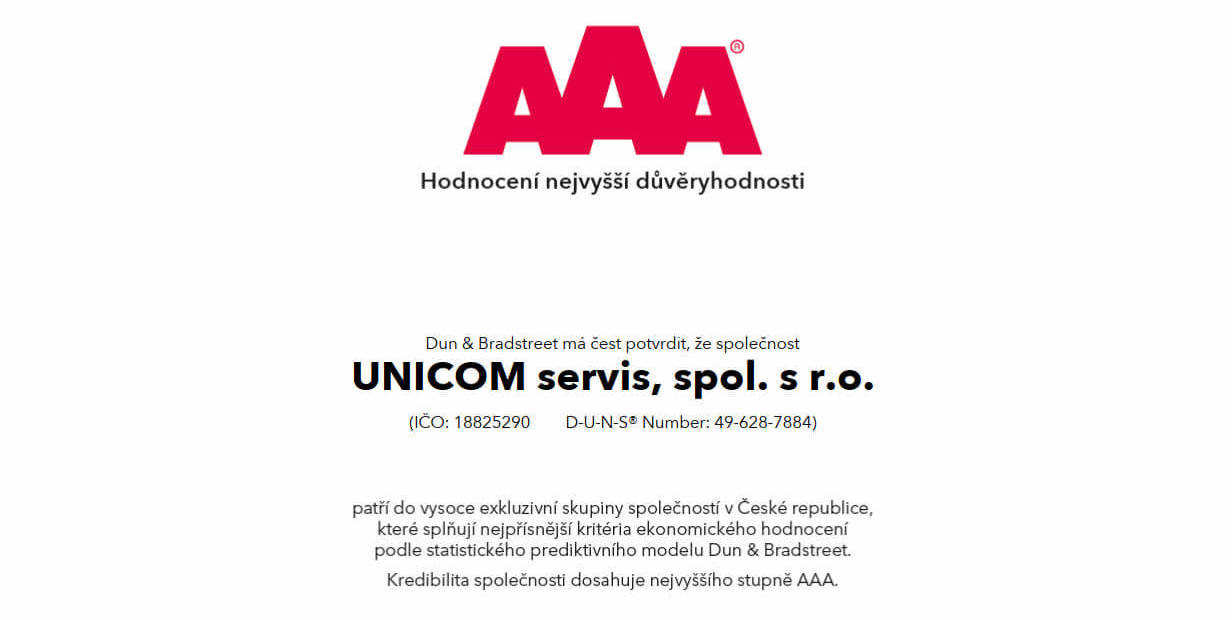 AAA®

Hodnocení nejvyšší důvěryhodnosti

Dun & Bradstreet má čest potvrdit, že společnost

UNICOM servis, spol. s r.o.

(IČO: 18825290 D-U-N-S® Number: 49-628-7884)

patří do vysoce exkluzivní skupiny společností v České republice, které splňují nejpřísnější kritéria ekonomického hodnocení podle statistického prediktivního modelu Dun & Bradstreet.

Kredibilita společnosti dosahuje nejvyššího stupně AAA.